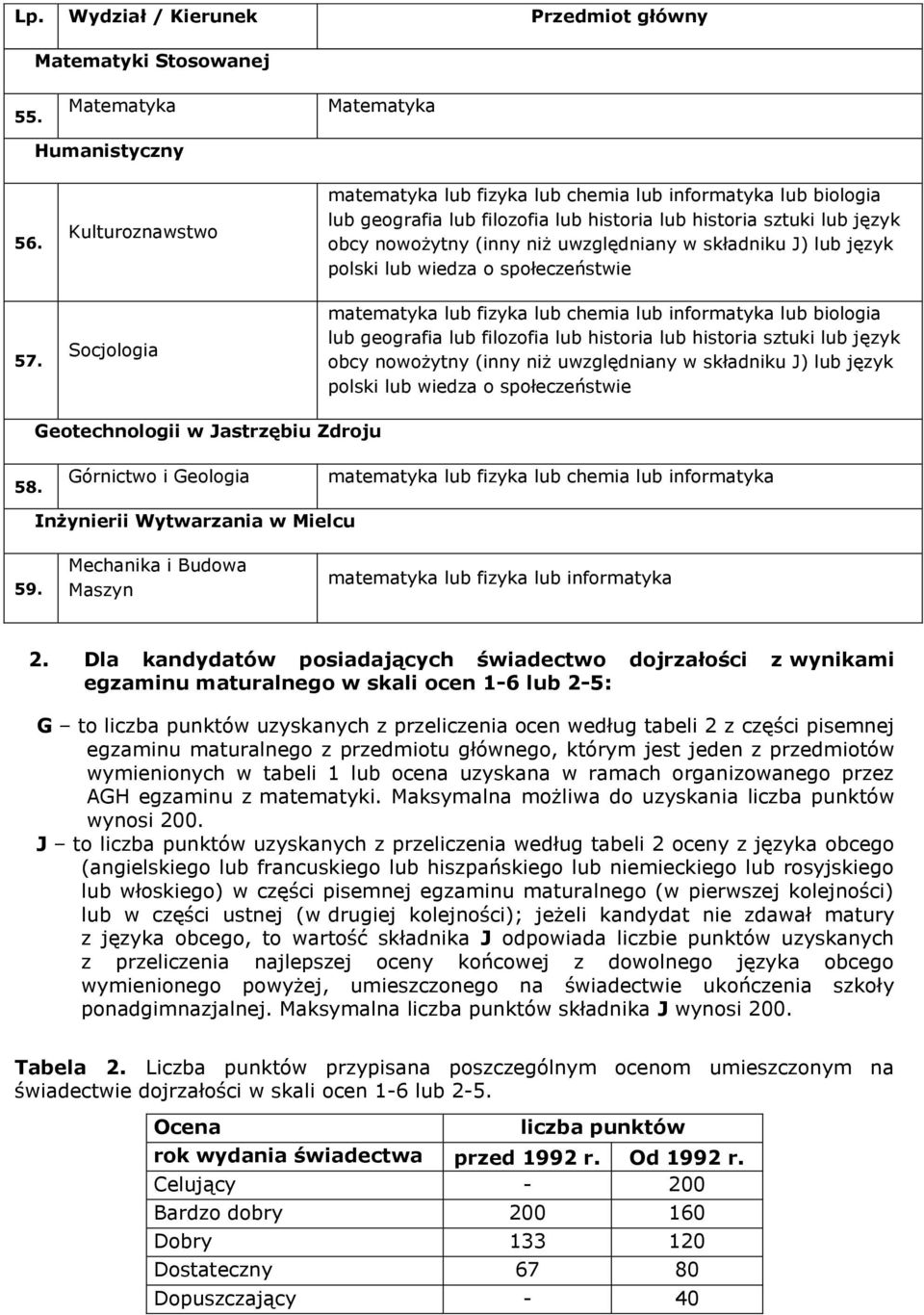 | Lp. | Wydział / Kierunek | Przedmiot główny |
|---|---|---|
| | Matematyki Stosowanej | |
| 55. | Matematyka | Matematyka |
| | Humanistyczny | |
| 56. | Kulturoznawstwo | matematyka lub fizyka lub chemia lub informatyka lub biologia lub geografia lub filozofia lub historia lub historia sztuki lub język obcy nowożytny (inny niż uwzględniany w składniku J) lub język polski lub wiedza o społeczeństwie |
| 57. | Socjologia | matematyka lub fizyka lub chemia lub informatyka lub biologia lub geografia lub filozofia lub historia lub historia sztuki lub język obcy nowożytny (inny niż uwzględniany w składniku J) lub język polski lub wiedza o społeczeństwie |
| | Geotechnologii w Jastrzębiu Zdroju | |
| 58. | Górnictwo i Geologia | matematyka lub fizyka lub chemia lub informatyka |
| | Inżynierii Wytwarzania w Mielcu | |
| 59. | Mechanika i Budowa Maszyn | matematyka lub fizyka lub informatyka |

2. Dla kandydatów posiadających świadectwo dojrzałości z wynikami egzaminu maturalnego w skali ocen 1-6 lub 2-5:

G – to liczba punktów uzyskanych z przeliczenia ocen według tabeli 2 z części pisemnej egzaminu maturalnego z przedmiotu głównego, którym jest jeden z przedmiotów wymienionych w tabeli 1 lub ocena uzyskana w ramach organizowanego przez AGH egzaminu z matematyki. Maksymalna możliwa do uzyskania liczba punktów wynosi 200.

J – to liczba punktów uzyskanych z przeliczenia według tabeli 2 oceny z języka obcego (angielskiego lub francuskiego lub hiszpańskiego lub niemieckiego lub rosyjskiego lub włoskiego) w części pisemnej egzaminu maturalnego (w pierwszej kolejności) lub w części ustnej (w drugiej kolejności); jeżeli kandydat nie zdawał matury z języka obcego, to wartość składnika J odpowiada liczbie punktów uzyskanych z przeliczenia najlepszej oceny końcowej z dowolnego języka obcego wymienionego powyżej, umieszczonego na świadectwie ukończenia szkoły ponadgimnazjalnej. Maksymalna liczba punktów składnika J wynosi 200.

Tabela 2. Liczba punktów przypisana poszczególnym ocenom umieszczonym na świadectwie dojrzałości w skali ocen 1-6 lub 2-5.

| Ocena | liczba punktów | |
|---|---|---|
| rok wydania świadectwa | przed 1992 r. | Od 1992 r. |
| Celujący | - | 200 |
| Bardzo dobry | 200 | 160 |
| Dobry | 133 | 120 |
| Dostateczny | 67 | 80 |
| Dopuszczający | - | 40 |